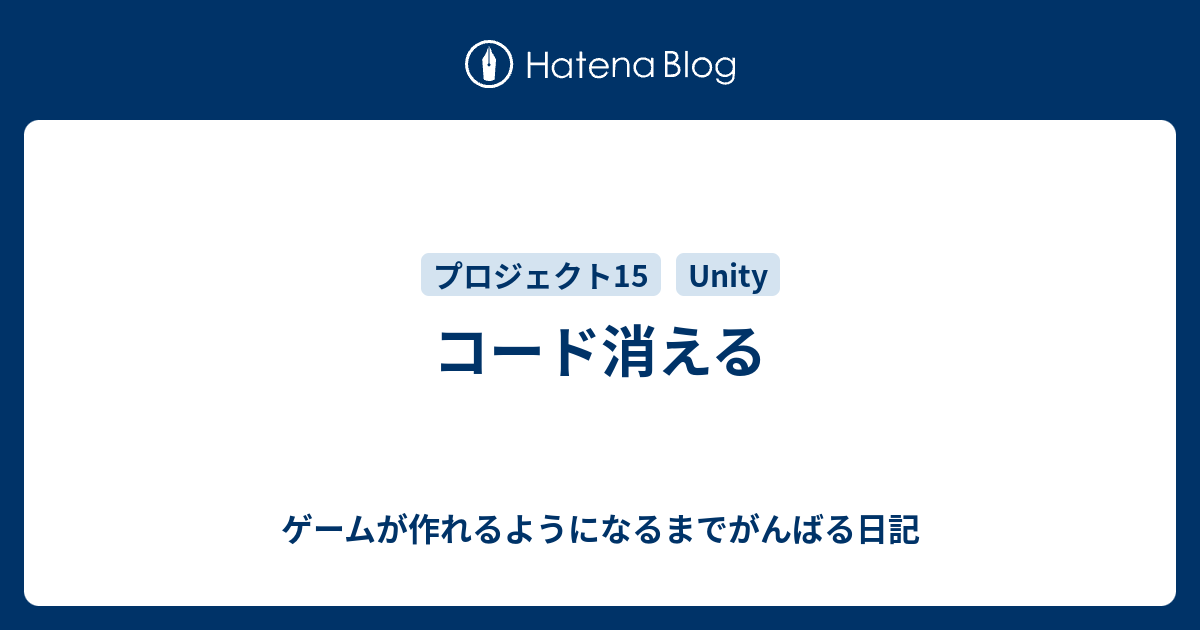 Hatena Blog

プロジェクト15 Unity

コード消える

ゲームが作れるようになるまでがんばる日記